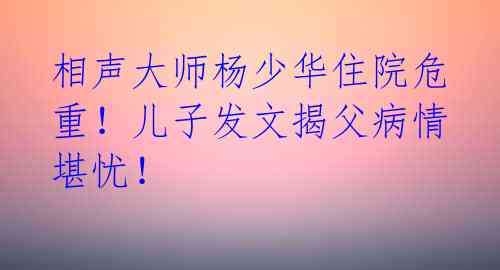 相声大师杨少华住院危重！儿子发文揭父病情堪忧！